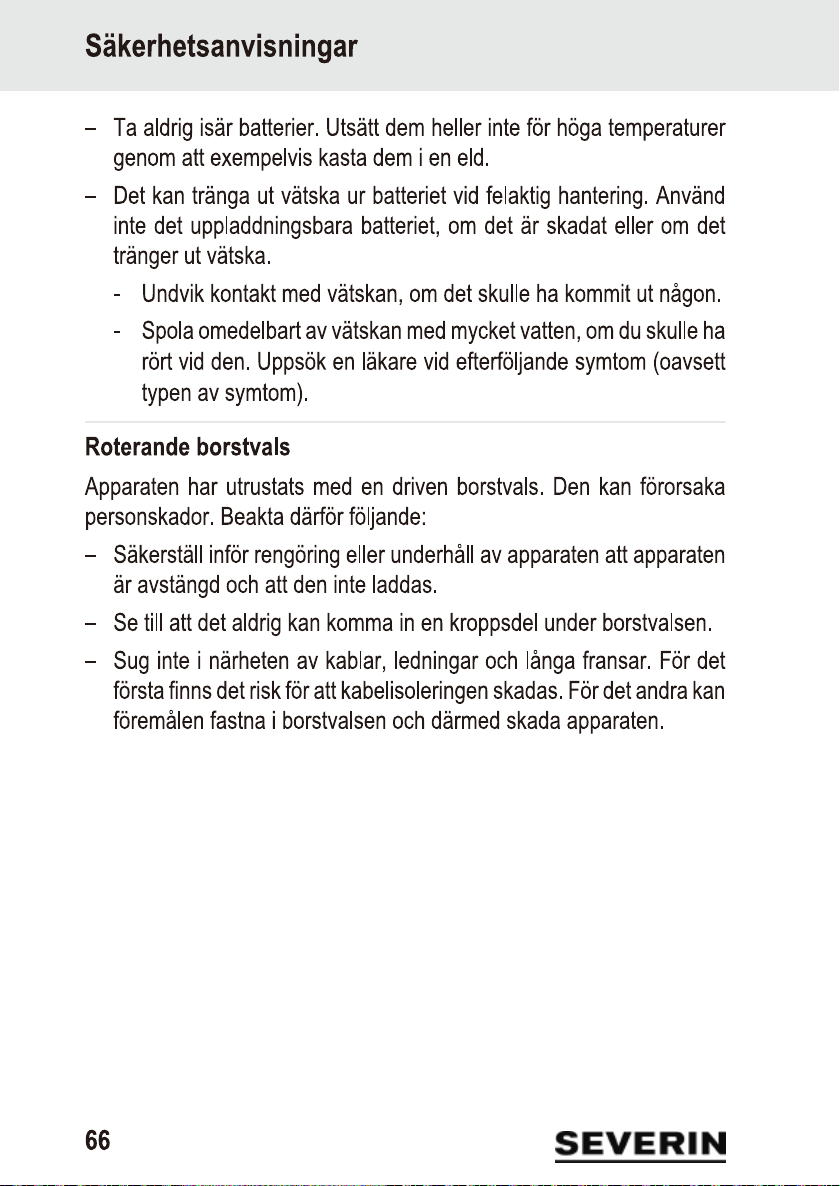 Säkerhetsanvisningar

– Ta aldrig isär batterier. Utsätt dem heller inte för höga temperaturer genom att exempelvis kasta dem i en eld.

– Det kan tränga ut vätska ur batteriet vid felaktig hantering. Använd inte det uppladdningsbara batteriet, om det är skadat eller om det tränger ut vätska.

- Undvik kontakt med vätskan, om det skulle ha kommit ut någon.

- Spola omedelbart av vätskan med mycket vatten, om du skulle ha rört vid den. Uppsök en läkare vid efterföljande symtom (oavsett typen av symtom).

Roterande borstvals

Apparaten har utrustats med en driven borstvals. Den kan förorsaka personskador. Beakta därför följande:

– Säkerställ inför rengöring eller underhåll av apparaten att apparaten är avstängd och att den inte laddas.

– Se till att det aldrig kan komma in en kroppsdel under borstvalsen.

– Sug inte i närheten av kablar, ledningar och långa fransar. För det första finns det risk för att kabelisoleringen skadas. För det andra kan föremålen fastna i borstvalsen och därmed skada apparaten.

66

SEVERIN